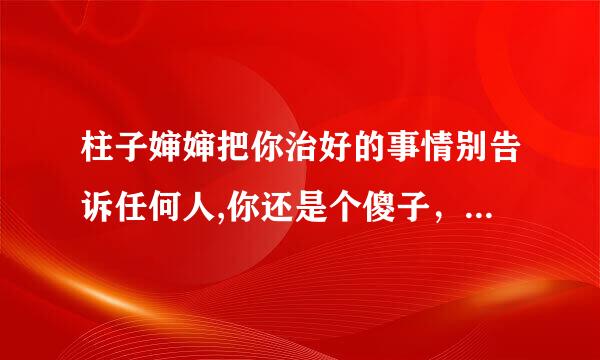 柱子婶婶把你治好的事情别告诉任何人,你还是个傻子，...